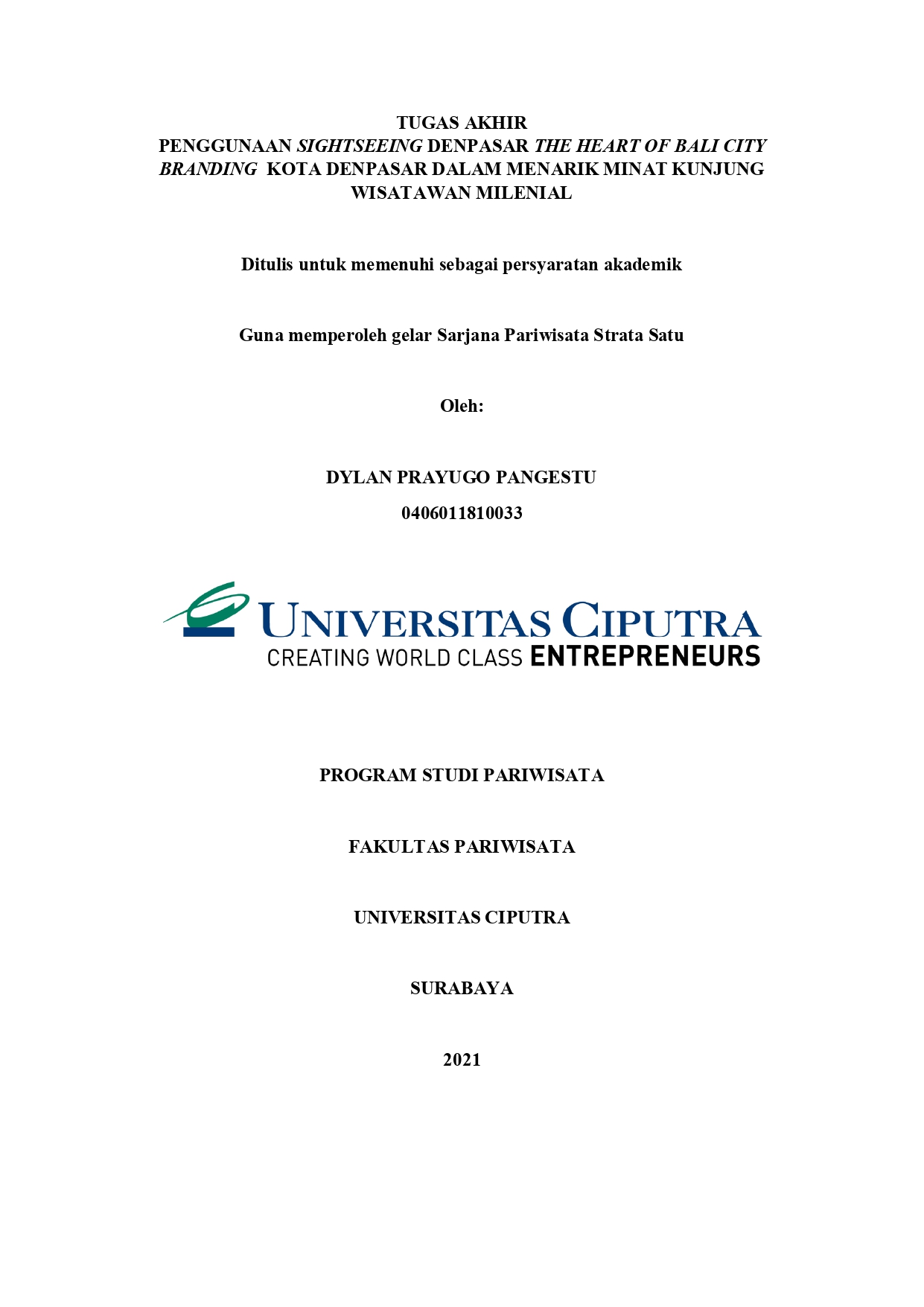 TUGAS AKHIR
PENGGUNAAN SIGHTSEEING DENPASAR THE HEART OF BALI CITY BRANDING KOTA DENPASAR DALAM MENARIK MINAT KUNJUNG WISATAWAN MILENIAL

Ditulis untuk memenuhi sebagai persyaratan akademik

Guna memperoleh gelar Sarjana Pariwisata Strata Satu

Oleh:

DYLAN PRAYUGO PANGESTU
0406011810033

UNIVERSITAS CIPUTRA
CREATING WORLD CLASS ENTREPRENEURS

PROGRAM STUDI PARIWISATA

FAKULTAS PARIWISATA

UNIVERSITAS CIPUTRA

SURABAYA

2021